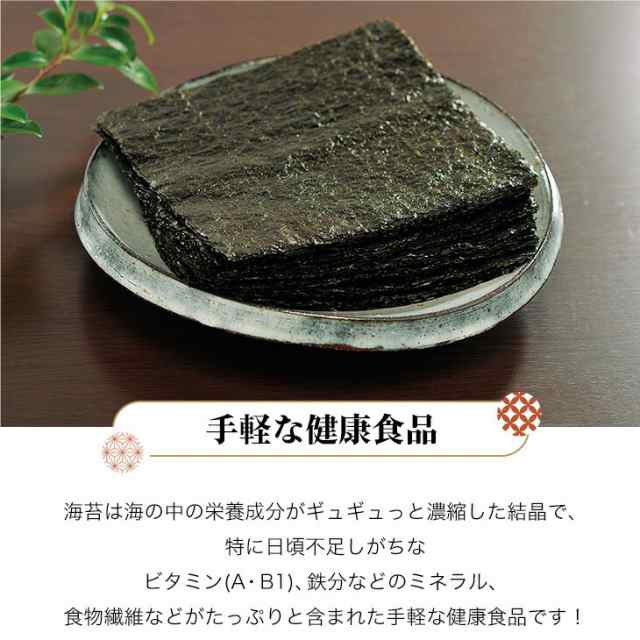 手軽な健康食品

海苔は海の中の栄養成分がギュギュっと濃縮した結晶で、
特に日頃不足しがちな
ビタミン(A・B1)、鉄分などのミネラル、
食物繊維などがたっぷりと含まれた手軽な健康食品です！